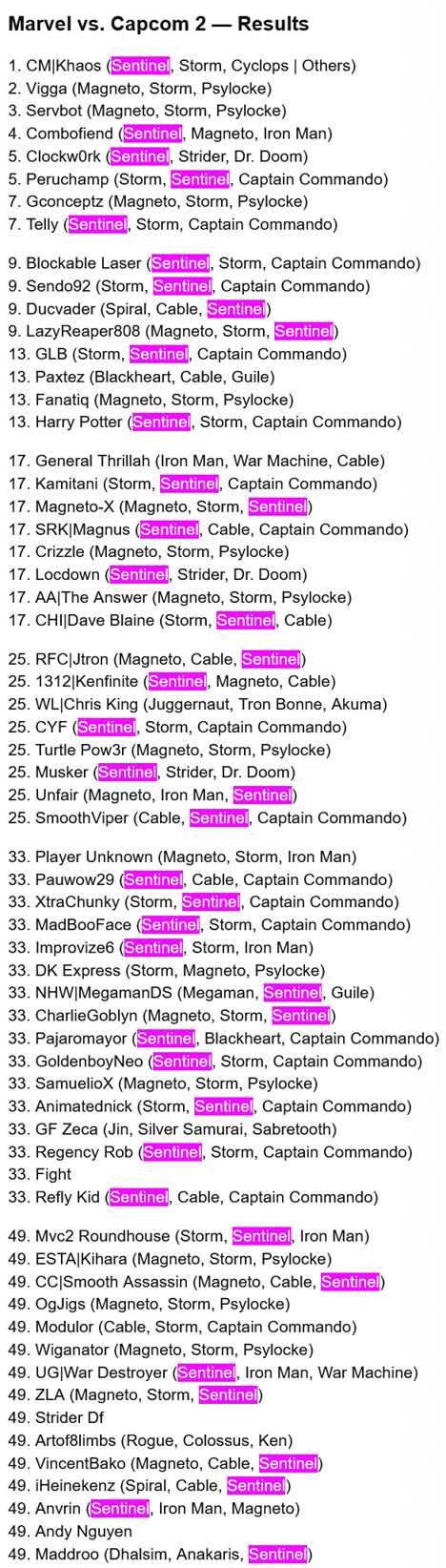 Marvel vs. Capcom 2 — Results

1. CM|Khaos (Sentinel, Storm, Cyclops | Others)
2. Vigga (Magneto, Storm, Psylocke)
3. Servbot (Magneto, Storm, Psylocke)
4. Combofiend (Sentinel, Magneto, Iron Man)
5. Clockw0rk (Sentinel, Strider, Dr. Doom)
5. Peruchamp (Storm, Sentinel, Captain Commando)
7. Gconceptz (Magneto, Storm, Psylocke)
7. Telly (Sentinel, Storm, Captain Commando)

9. Blockable Laser (Sentinel, Storm, Captain Commando)
9. Sendo92 (Storm, Sentinel, Captain Commando)
9. Ducvader (Spiral, Cable, Sentinel)
9. LazyReaper808 (Magneto, Storm, Sentinel)
13. GLB (Storm, Sentinel, Captain Commando)
13. Paxtez (Blackheart, Cable, Guile)
13. Fanatiq (Magneto, Storm, Psylocke)
13. Harry Potter (Sentinel, Storm, Captain Commando)

17. General Thrillah (Iron Man, War Machine, Cable)
17. Kamitani (Storm, Sentinel, Captain Commando)
17. Magneto-X (Magneto, Storm, Sentinel)
17. SRK|Magnus (Sentinel, Cable, Captain Commando)
17. Crizzle (Magneto, Storm, Psylocke)
17. Locdown (Sentinel, Strider, Dr. Doom)
17. AA|The Answer (Magneto, Storm, Psylocke)
17. CHI|Dave Blaine (Storm, Sentinel, Cable)

25. RFC|Jtron (Magneto, Cable, Sentinel)
25. 1312|Kenfinite (Sentinel, Magneto, Cable)
25. WL|Chris King (Juggernaut, Tron Bonne, Akuma)
25. CYF (Sentinel, Storm, Captain Commando)
25. Turtle Pow3r (Magneto, Storm, Psylocke)
25. Musker (Sentinel, Strider, Dr. Doom)
25. Unfair (Magneto, Iron Man, Sentinel)
25. SmoothViper (Cable, Sentinel, Captain Commando)

33. Player Unknown (Magneto, Storm, Iron Man)
33. Pauwow29 (Sentinel, Cable, Captain Commando)
33. XtraChunky (Storm, Sentinel, Captain Commando)
33. MadBooFace (Sentinel, Storm, Captain Commando)
33. Improvize6 (Sentinel, Storm, Iron Man)
33. DK Express (Storm, Magneto, Psylocke)
33. NHW|MegamanDS (Megaman, Sentinel, Guile)
33. CharlieGoblyn (Magneto, Storm, Sentinel)
33. Pajaromayor (Sentinel, Blackheart, Captain Commando)
33. GoldenboyNeo (Sentinel, Storm, Captain Commando)
33. SamuelioX (Magneto, Storm, Psylocke)
33. Animatednick (Storm, Sentinel, Captain Commando)
33. GF Zeca (Jin, Silver Samurai, Sabretooth)
33. Regency Rob (Sentinel, Storm, Captain Commando)
33. Fight
33. Refly Kid (Sentinel, Cable, Captain Commando)

49. Mvc2 Roundhouse (Storm, Sentinel, Iron Man)
49. ESTA|Kihara (Magneto, Storm, Psylocke)
49. CC|Smooth Assassin (Magneto, Cable, Sentinel)
49. OgJigs (Magneto, Storm, Psylocke)
49. Modulor (Cable, Storm, Captain Commando)
49. Wiganator (Magneto, Storm, Psylocke)
49. UG|War Destroyer (Sentinel, Iron Man, War Machine)
49. ZLA (Magneto, Storm, Sentinel)
49. Strider Df
49. Artof8limbs (Rogue, Colossus, Ken)
49. VincentBako (Magneto, Cable, Sentinel)
49. iHeinekenz (Spiral, Cable, Sentinel)
49. Anvrin (Sentinel, Iron Man, Magneto)
49. Andy Nguyen
49. Maddroo (Dhalsim, Anakaris, Sentinel)